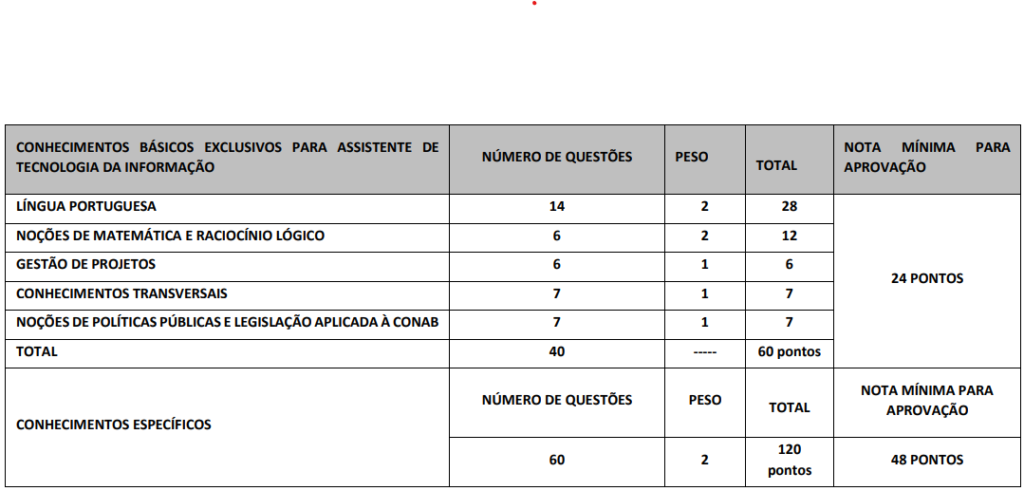 | CONHECIMENTOS BÁSICOS EXCLUSIVOS PARA ASSISTENTE DE TECNOLOGIA DA INFORMAÇÃO | NÚMERO DE QUESTÕES | PESO | TOTAL | NOTA MÍNIMA PARA APROVAÇÃO |
|---|---|---|---|---|
| LÍNGUA PORTUGUESA | 14 | 2 | 28 | 24 PONTOS |
| NOÇÕES DE MATEMÁTICA E RACIOCÍNIO LÓGICO | 6 | 2 | 12 | |
| GESTÃO DE PROJETOS | 6 | 1 | 6 | |
| CONHECIMENTOS TRANSVERSAIS | 7 | 1 | 7 | |
| NOÇÕES DE POLÍTICAS PÚBLICAS E LEGISLAÇÃO APLICADA À CONAB | 7 | 1 | 7 | |
| TOTAL | 40 | ----- | 60 pontos | |
| CONHECIMENTOS ESPECÍFICOS | NÚMERO DE QUESTÕES | PESO | TOTAL | NOTA MÍNIMA PARA APROVAÇÃO |
| | 60 | 2 | 120 pontos | 48 PONTOS |